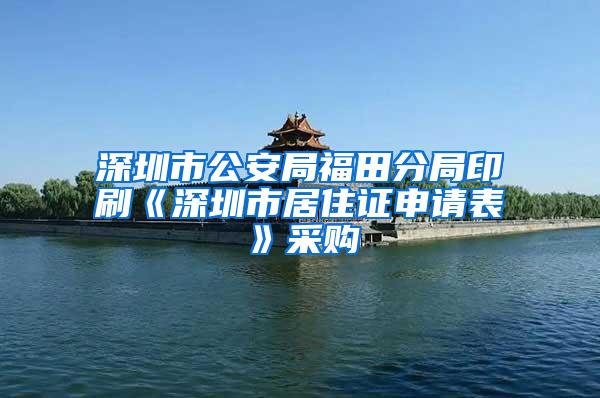 深圳市公安局福田分局印刷《深圳市居住证申请表》采购